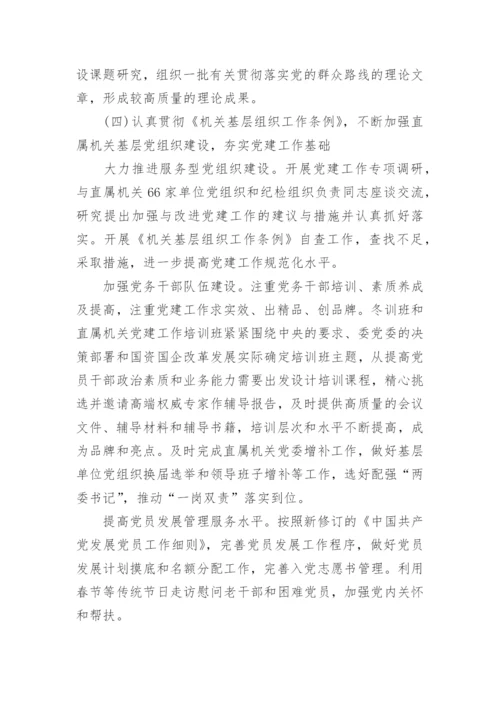 设课题研究，组织一批有关贯彻落实党的群众路线的理论文章，形成较高质量的理论成果。

（四）认真贯彻《机关基层组织工作条例》，不断加强直属机关基层党组织建设，夯实党建工作基础

大力推进服务型党组织建设。开展党建工作专项调研，与直属机关66家单位党组织和纪检组织负责同志座谈交流，研究提出加强与改进党建工作的建议与措施并认真抓好落实。开展《机关基层组织工作条例》自查工作，查找不足，采取措施，进一步提高党建工作规范化水平。

加强党务干部队伍建设。注重党务干部培训、素质养成及提高，注重党建工作求实效、出精品、创品牌。冬训班和直属机关党建工作培训班紧紧围绕中央的要求、委党委的决策部署和国资国企改革发展实际确定培训班主题，从提高党员干部政治素质和业务能力需要出发设计培训课程，精心挑选并邀请高端权威专家作辅导报告，及时提供高质量的会议文件、辅导材料和辅导书籍，培训层次和水平不断提高，成为品牌和亮点。及时完成直属机关党委增补工作，做好基层单位党组织换届选举和领导班子增补等工作，选好配强“两委书记”，推动“一岗双责”落实到位。

提高党员发展管理服务水平。按照新修订的《中国共产党发展党员工作细则》，完善党员发展工作程序，做好党员发展计划摸底和名额分配工作，完善入党志愿书管理。利用春节等传统节日走访慰问老干部和困难党员，加强党内关怀和帮扶。